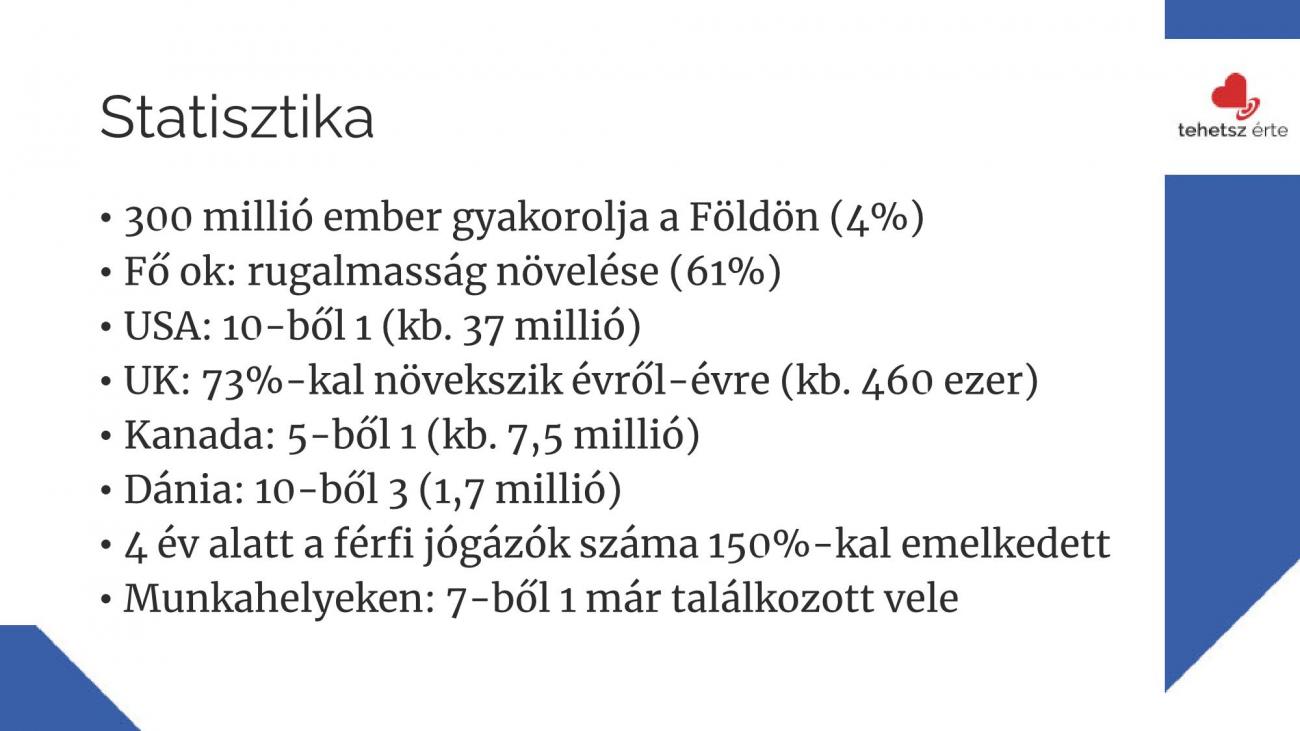 Statisztika

tehetsz érte

• 300 millió ember gyakorolja a Földön (4%)
• Fő ok: rugalmasság növelése (61%)
• USA: 10-ből 1 (kb. 37 millió)
• UK: 73%-kal növekszik évről-évre (kb. 460 ezer)
• Kanada: 5-ből 1 (kb. 7,5 millió)
• Dánia: 10-ből 3 (1,7 millió)
• 4 év alatt a férfi jógázók száma 150%-kal emelkedett
• Munkahelyeken: 7-ből 1 már találkozott vele